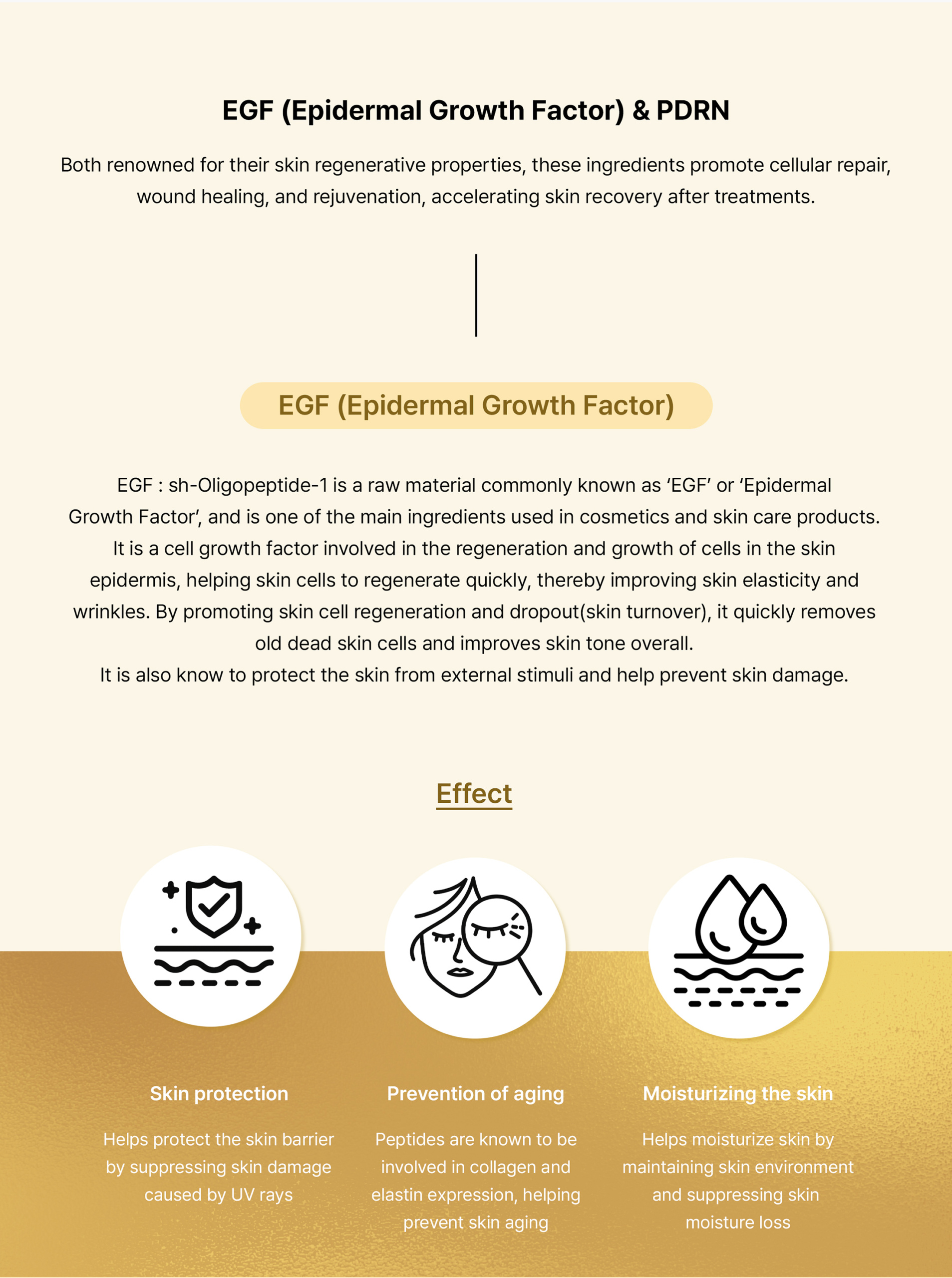 EGF (Epidermal Growth Factor) & PDRN

Both renowned for their skin regenerative properties, these ingredients promote cellular repair, wound healing, and rejuvenation, accelerating skin recovery after treatments.

EGF (Epidermal Growth Factor)

EGF : sh-Oligopeptide-1 is a raw material commonly known as ‘EGF’ or ‘Epidermal Growth Factor’, and is one of the main ingredients used in cosmetics and skin care products. It is a cell growth factor involved in the regeneration and growth of cells in the skin epidermis, helping skin cells to regenerate quickly, thereby improving skin elasticity and wrinkles. By promoting skin cell regeneration and dropout(skin turnover), it quickly removes old dead skin cells and improves skin tone overall.
It is also know to protect the skin from external stimuli and help prevent skin damage.

Effect

Skin protection

Helps protect the skin barrier by suppressing skin damage caused by UV rays

Prevention of aging

Peptides are known to be involved in collagen and elastin expression, helping prevent skin aging

Moisturizing the skin

Helps moisturize skin by maintaining skin environment and suppressing skin moisture loss